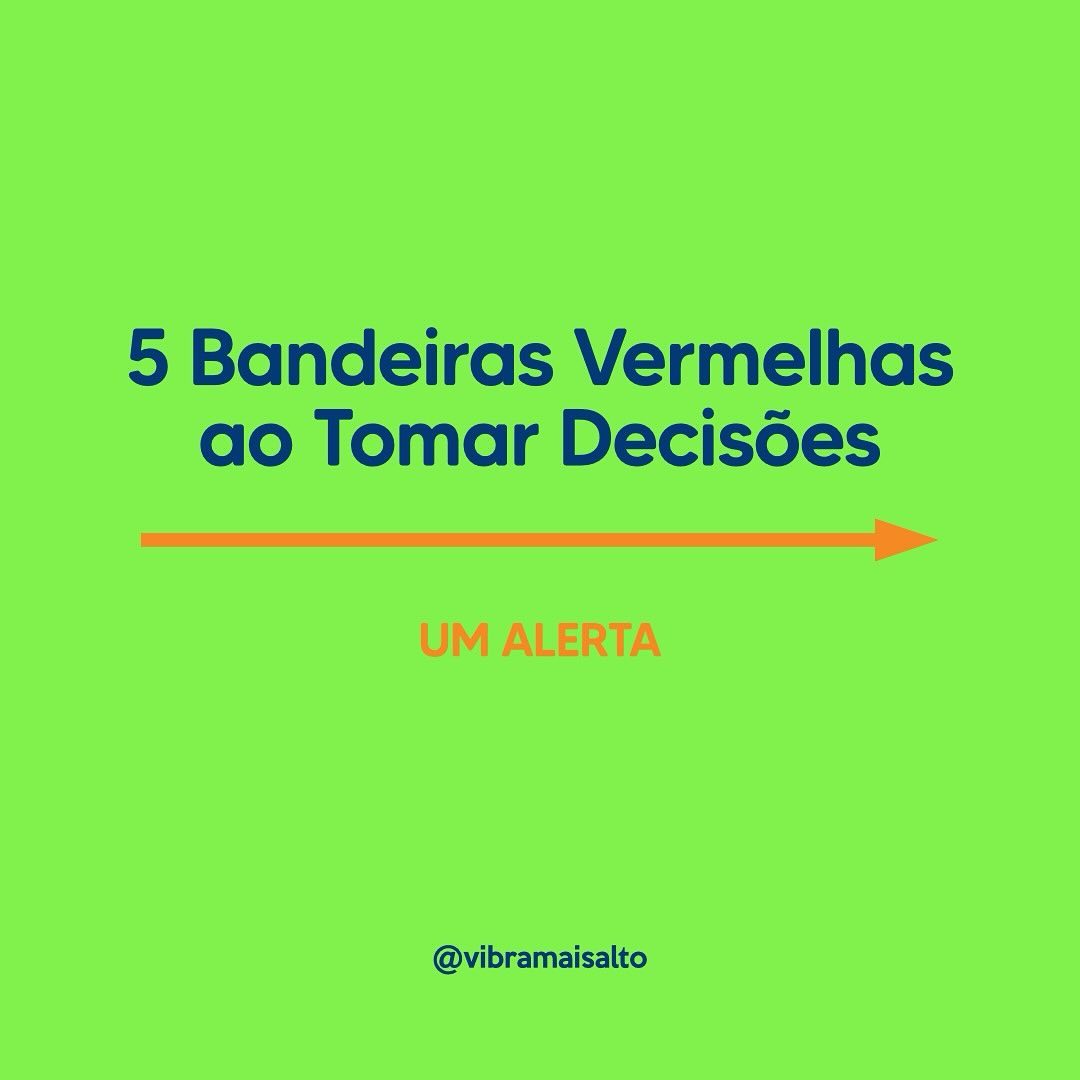 5 Bandeiras Vermelhas ao Tomar Decisões

UM ALERTA

@vibramaisalto